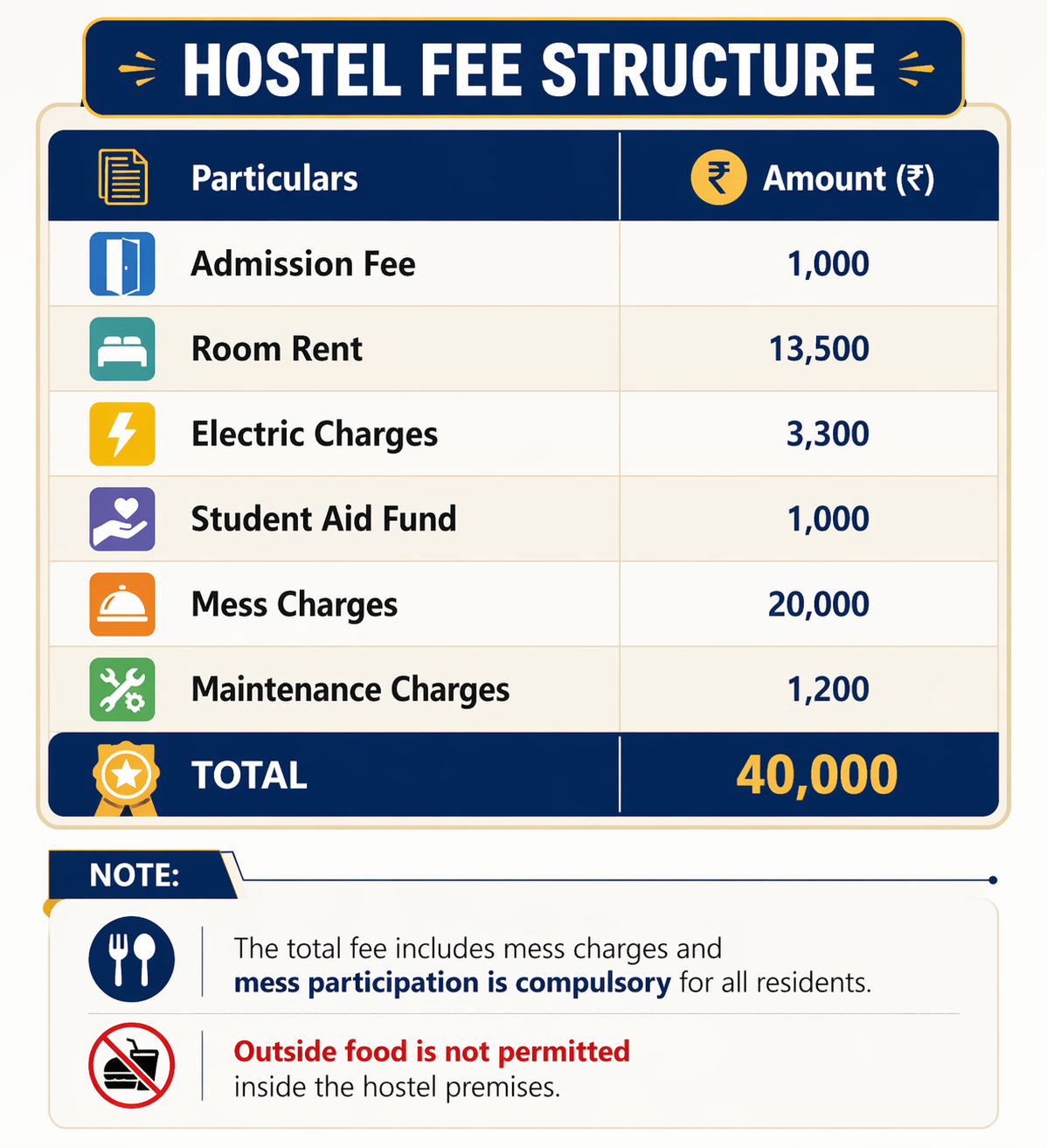 HOSTEL FEE STRUCTURE

| Particulars | ₹ Amount (₹) |
|---|---|
| Admission Fee | 1,000 |
| Room Rent | 13,500 |
| Electric Charges | 3,300 |
| Student Aid Fund | 1,000 |
| Mess Charges | 20,000 |
| Maintenance Charges | 1,200 |
| TOTAL | 40,000 |

NOTE:

The total fee includes mess charges and mess participation is compulsory for all residents.

Outside food is not permitted inside the hostel premises.